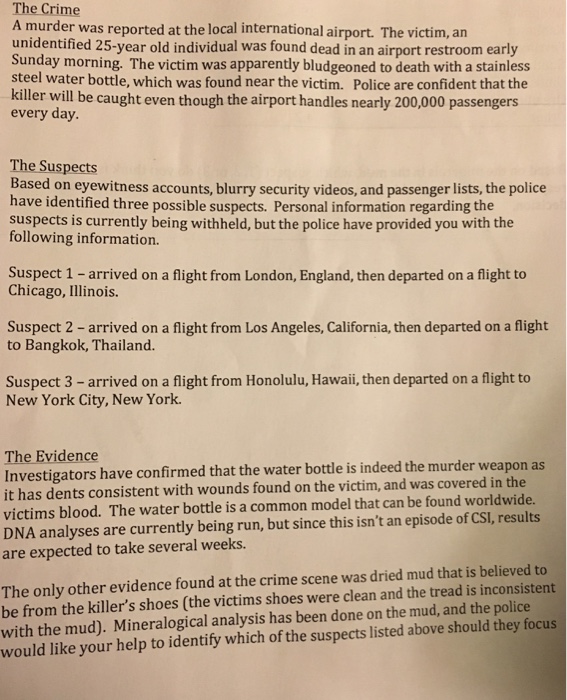 The Crime
A murder was reported at the local international airport. The victim, an unidentified 25-year old individual was found dead in an airport restroom early Sunday morning. The victim was apparently bludgeoned to death with a stainless steel water bottle, which was found near the victim. Police are confident that the killer will be caught even though the airport handles nearly 200,000 passengers every day.

The Suspects
Based on eyewitness accounts, blurry security videos, and passenger lists, the police have identified three possible suspects. Personal information regarding the suspects is currently being withheld, but the police have provided you with the following information.

Suspect 1 – arrived on a flight from London, England, then departed on a flight to Chicago, Illinois.

Suspect 2 – arrived on a flight from Los Angeles, California, then departed on a flight to Bangkok, Thailand.

Suspect 3 – arrived on a flight from Honolulu, Hawaii, then departed on a flight to New York City, New York.

The Evidence
Investigators have confirmed that the water bottle is indeed the murder weapon as it has dents consistent with wounds found on the victim, and was covered in the victims blood. The water bottle is a common model that can be found worldwide. DNA analyses are currently being run, but since this isn't an episode of CSI, results are expected to take several weeks.

The only other evidence found at the crime scene was dried mud that is believed to be from the killer's shoes (the victims shoes were clean and the tread is inconsistent with the mud). Mineralogical analysis has been done on the mud, and the police would like your help to identify which of the suspects listed above should they focus